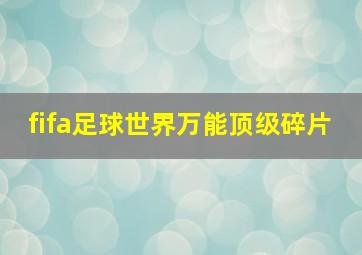 fifa足球世界万能顶级碎片